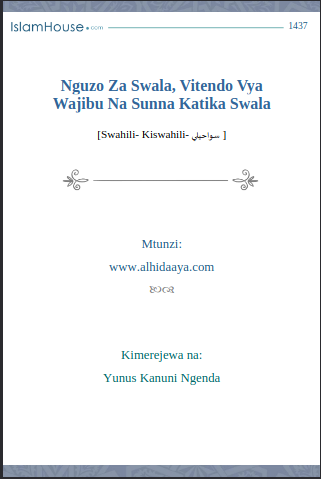 IslamHouse.com 1437

Nguzo Za Swala, Vitendo Vya Wajibu Na Sunna Katika Swala

[Swahili- Kiswahili- سواحيلي ]

Mtunzi:

www.alhidaaya.com

Kimerejewa na:

Yunus Kanuni Ngenda